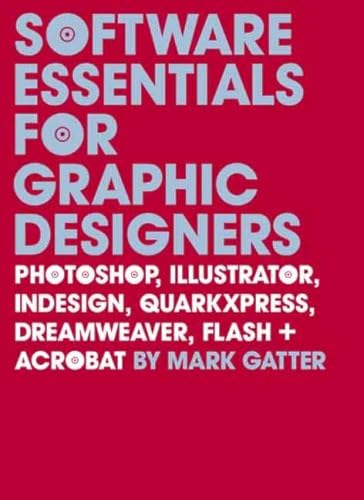 SOFTWARE ESSENTIALS FOR GRAPHIC DESIGNERS

PHOTOSHOP, ILLUSTRATOR, INDESIGN, QUARKXPRESS, DREAMWEAVER, FLASH + ACROBAT BY MARK GATTER